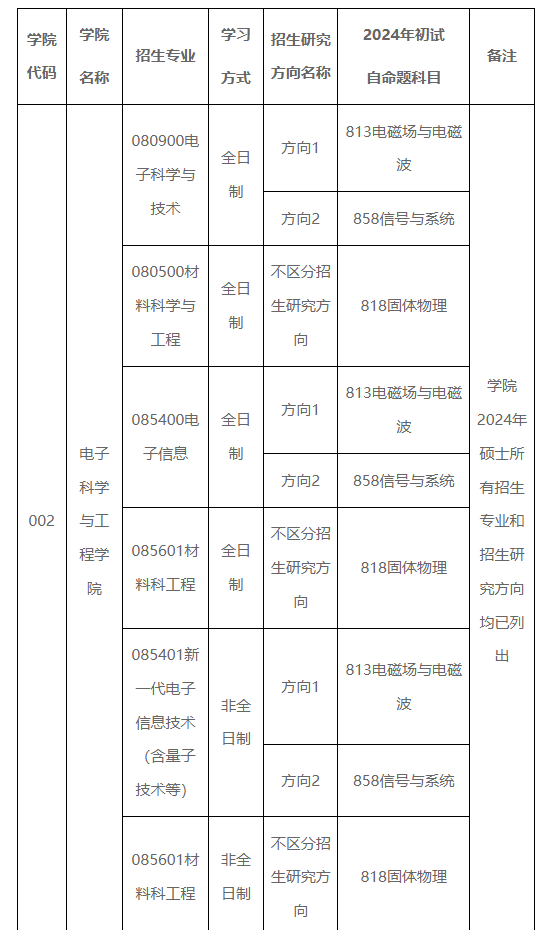 | 学院代码 | 学院名称 | 招生专业 | 学习方式 | 招生研究方向名称 | 2024年初试自命题科目 | 备注 |
|---|---|---|---|---|---|---|
| 002 | 电子科学与工程学院 | 080900电子科学与技术 | 全日制 | 方向1 | 813电磁场与电磁波 | 学院2024年硕士所有招生专业和招生研究方向均已列出 |
| | | | | 方向2 | 858信号与系统 | |
| | | 080500材料科学与工程 | 全日制 | 不区分招生研究方向 | 818固体物理 | |
| | | 085400电子信息 | 全日制 | 方向1 | 813电磁场与电磁波 | |
| | | | | 方向2 | 858信号与系统 | |
| | | 085601材料科工程 | 全日制 | 不区分招生研究方向 | 818固体物理 | |
| | | 085401新一代电子信息技术（含量子技术等） | 非全日制 | 方向1 | 813电磁场与电磁波 | |
| | | | | 方向2 | 858信号与系统 | |
| | | 085601材料科工程 | 非全日制 | 不区分招生研究方向 | 818固体物理 | |